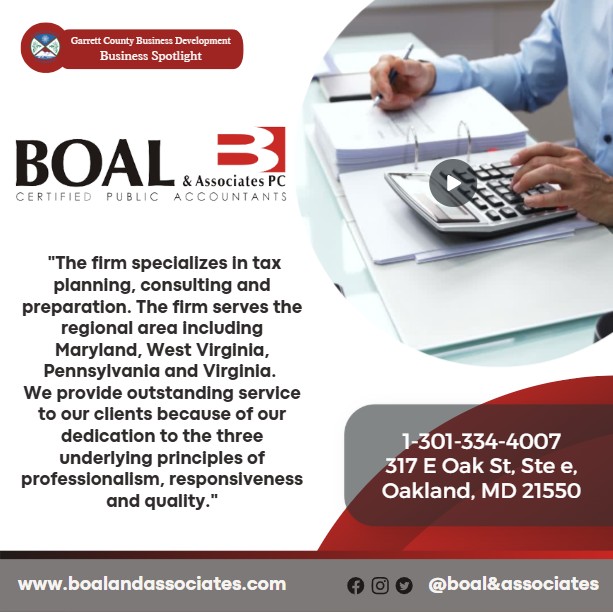 Garrett County Business Development
Business Spotlight

BOAL & Associates PC
CERTIFIED PUBLIC ACCOUNTANTS

"The firm specializes in tax planning, consulting and preparation. The firm serves the regional area including Maryland, West Virginia, Pennsylvania and Virginia. We provide outstanding service to our clients because of our dedication to the three underlying principles of professionalism, responsiveness and quality."

1-301-334-4007
317 E Oak St, Ste e,
Oakland, MD 21550

www.boalandassociates.com

@boal&associates